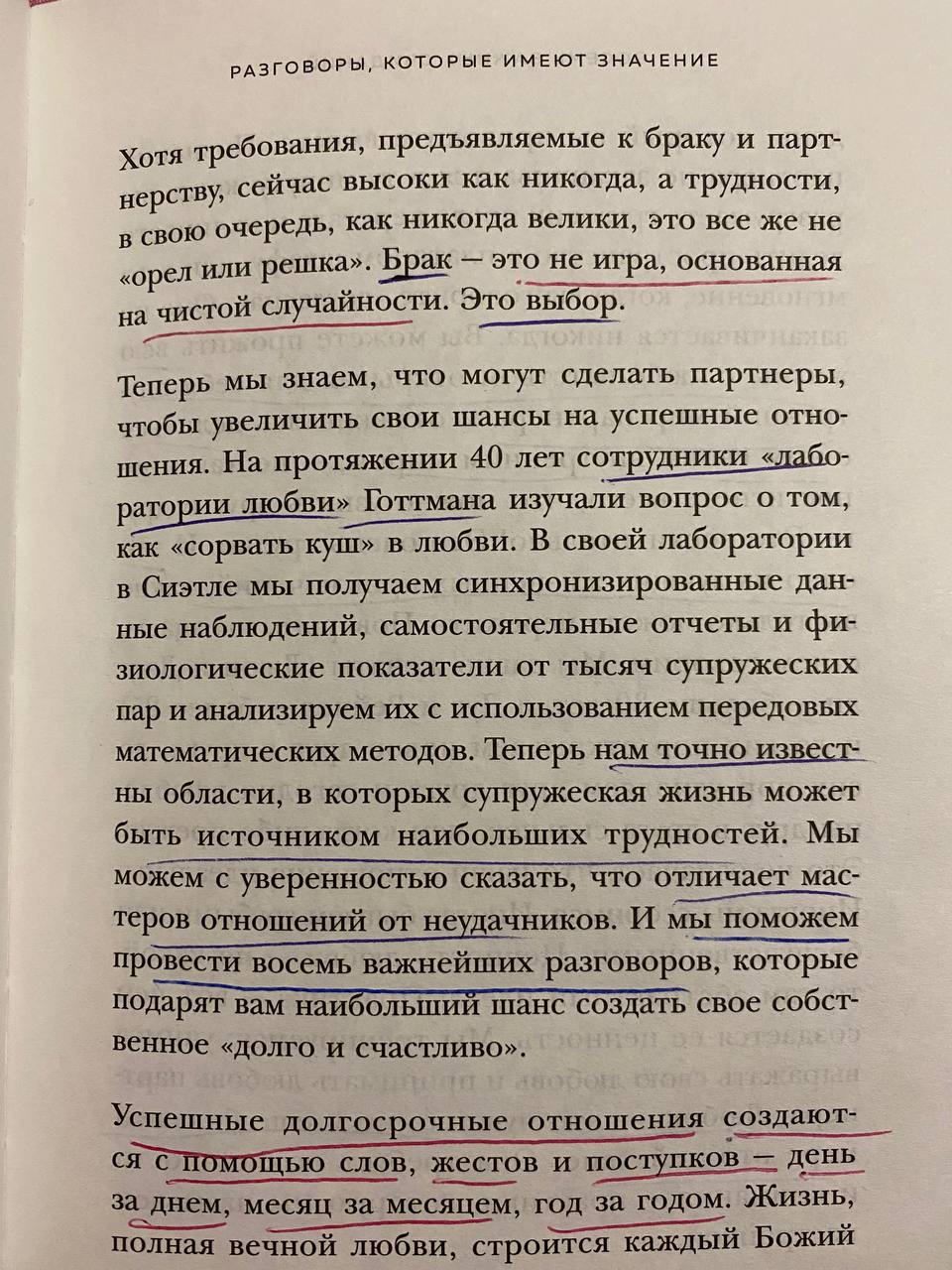 РАЗГОВОРЫ, КОТОРЫЕ ИМЕЮТ ЗНАЧЕНИЕ

Хотя требования, предъявляемые к браку и партнерству, сейчас высоки как никогда, а трудности, в свою очередь, как никогда велики, это все же не «орел или решка». Брак — это не игра, основанная на чистой случайности. Это выбор.

Теперь мы знаем, что могут сделать партнеры, чтобы увеличить свои шансы на успешные отношения. На протяжении 40 лет сотрудники «лаборатории любви» Готтмана изучали вопрос о том, как «сорвать куш» в любви. В своей лаборатории в Сиэтле мы получаем синхронизированные данные наблюдений, самостоятельные отчеты и физиологические показатели от тысяч супружеских пар и анализируем их с использованием передовых математических методов. Теперь нам точно известны области, в которых супружеская жизнь может быть источником наибольших трудностей. Мы можем с уверенностью сказать, что отличает мастеров отношений от неудачников. И мы поможем провести восемь важнейших разговоров, которые подарят вам наибольший шанс создать свое собственное «долго и счастливо».

Успешные долгосрочные отношения создаются с помощью слов, жестов и поступков — день за днем, месяц за месяцем, год за годом. Жизнь, полная вечной любви, строится каждый Божий